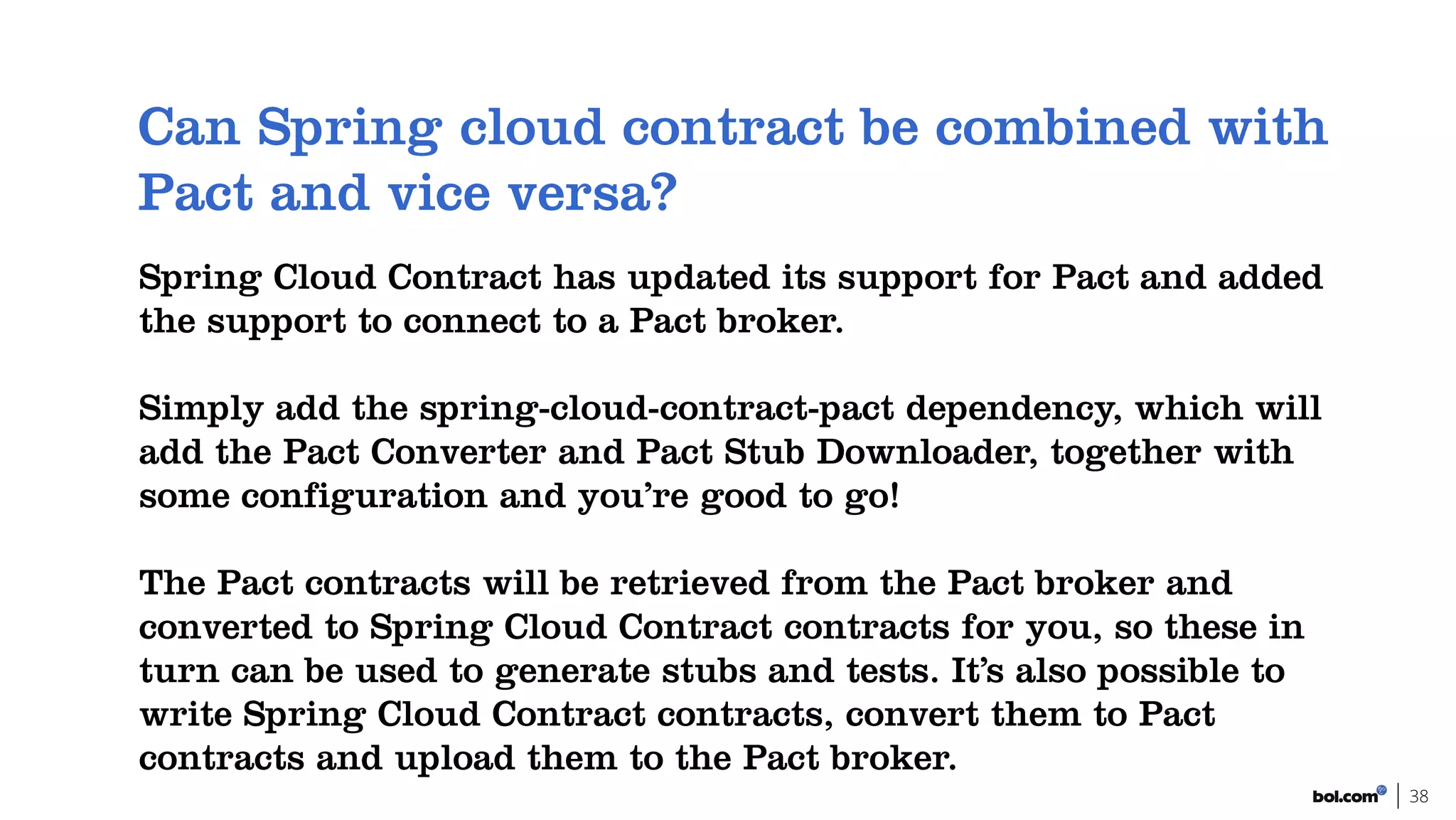 Can Spring cloud contract be combined with Pact and vice versa?

Spring Cloud Contract has updated its support for Pact and added the support to connect to a Pact broker.

Simply add the spring-cloud-contract-pact dependency, which will add the Pact Converter and Pact Stub Downloader, together with some configuration and you're good to go!

The Pact contracts will be retrieved from the Pact broker and converted to Spring Cloud Contract contracts for you, so these in turn can be used to generate stubs and tests. It's also possible to write Spring Cloud Contract contracts, convert them to Pact contracts and upload them to the Pact broker.

bol.com 38